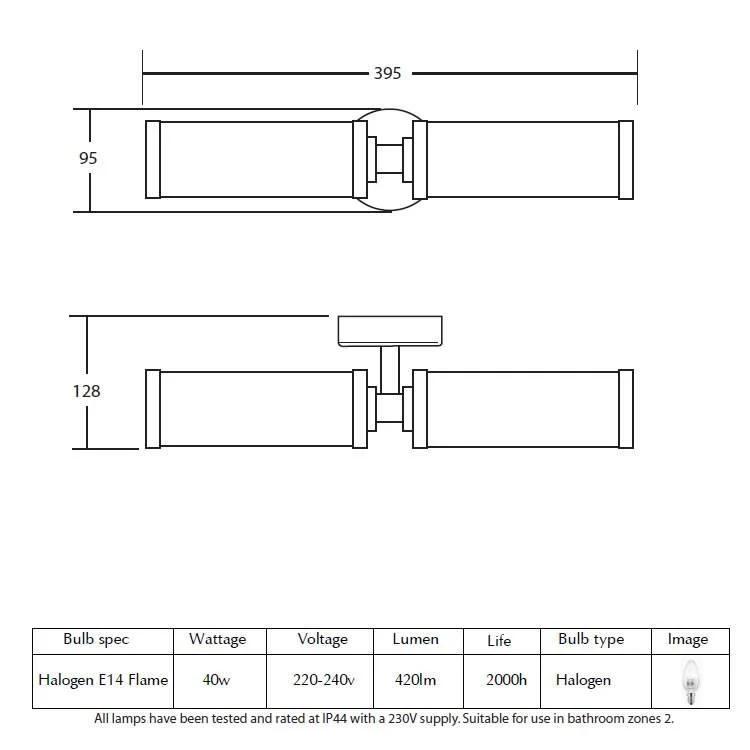 395

95

128

| Bulb spec | Wattage | Voltage | Lumen | Life | Bulb type | Image |
|---|---|---|---|---|---|---|
| Halogen E14 Flame | 40w | 220-240v | 420lm | 2000h | Halogen | |

All lamps have been tested and rated at IP44 with a 230V supply. Suitable for use in bathroom zones 2.